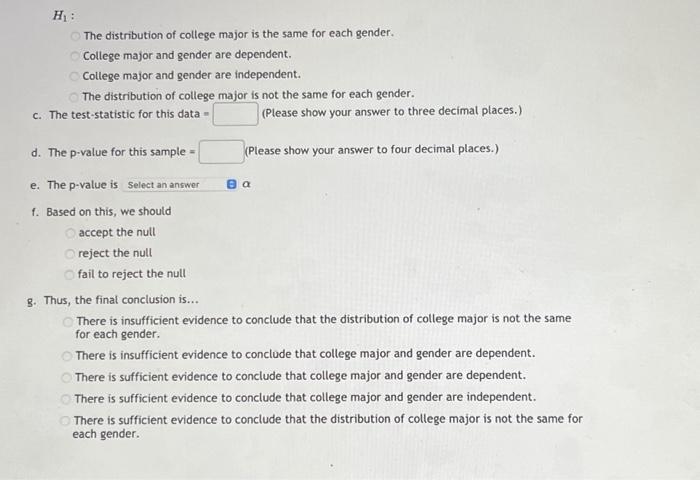 $H_1$ :

The distribution of college major is the same for each gender.
College major and gender are dependent.
College major and gender are independent.
The distribution of college major is not the same for each gender.

c. The test-statistic for this data = (Please show your answer to three decimal places.)

d. The p-value for this sample = (Please show your answer to four decimal places.)

e. The p-value is Select an answer $\alpha$

f. Based on this, we should
accept the null
reject the null
fail to reject the null

g. Thus, the final conclusion is...
There is insufficient evidence to conclude that the distribution of college major is not the same for each gender.
There is insufficient evidence to conclude that college major and gender are dependent.
There is sufficient evidence to conclude that college major and gender are dependent.
There is sufficient evidence to conclude that college major and gender are independent.
There is sufficient evidence to conclude that the distribution of college major is not the same for each gender.